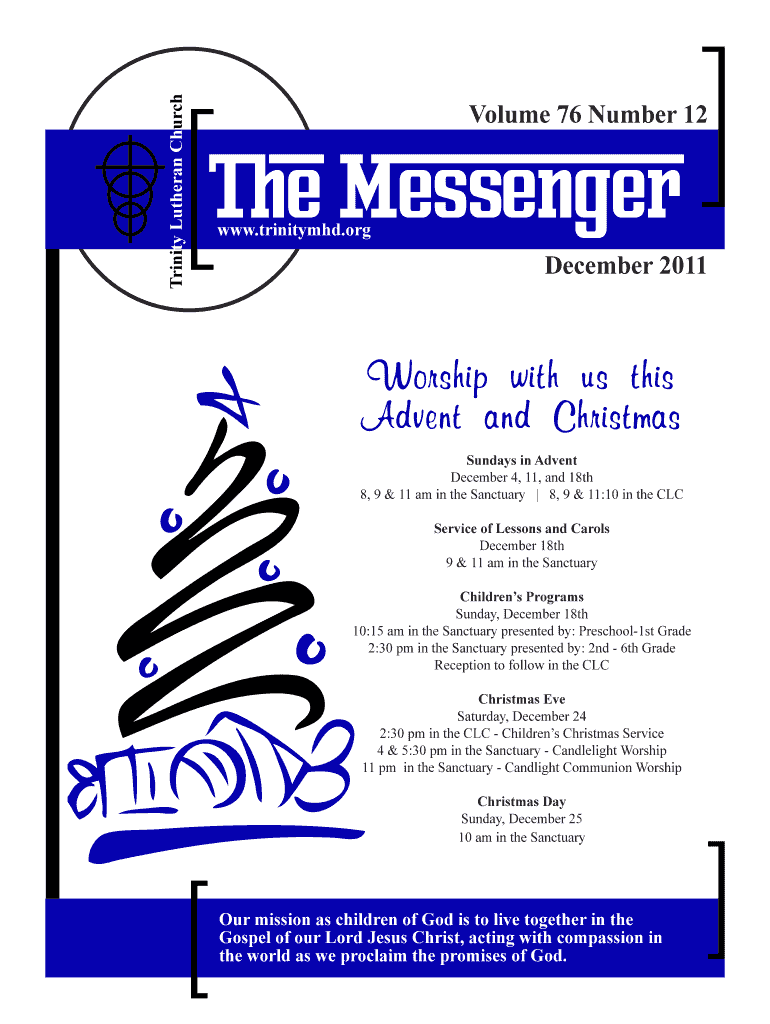 Trinity Lutheran Church

Volume 76 Number 12

The Messenger

www.trinitymhd.org

December 2011

Worship with us this Advent and Christmas

Sundays in Advent
December 4, 11, and 18th
8, 9 & 11 am in the Sanctuary | 8, 9 & 11:10 in the CLC

Service of Lessons and Carols
December 18th
9 & 11 am in the Sanctuary

Children's Programs
Sunday, December 18th
10:15 am in the Sanctuary presented by: Preschool-1st Grade
2:30 pm in the Sanctuary presented by: 2nd - 6th Grade
Reception to follow in the CLC

Christmas Eve
Saturday, December 24
2:30 pm in the CLC - Children's Christmas Service
4 & 5:30 pm in the Sanctuary - Candlelight Worship
11 pm in the Sanctuary - Candlight Communion Worship

Christmas Day
Sunday, December 25
10 am in the Sanctuary

Our mission as children of God is to live together in the Gospel of our Lord Jesus Christ, acting with compassion in the world as we proclaim the promises of God.